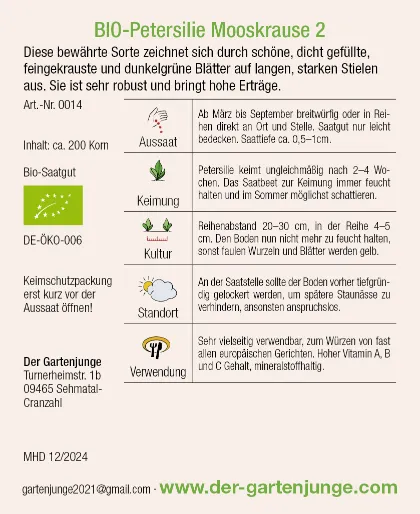 BIO-Petersilie Mooskrause 2

Diese bewährte Sorte zeichnet sich durch schöne, dicht gefüllte, feingekrauste und dunkelgrüne Blätter auf langen, starken Stielen aus. Sie ist sehr robust und bringt hohe Erträge.

Art.-Nr. 0014

Inhalt: ca. 200 Korn

Bio-Saatgut

DE-ÖKO-006

Keimschutzpackung erst kurz vor der Aussaat öffnen!

Der Gartenjunge
Turnerheimstr. 1b
09465 Sehmatal-Cranzahl

MHD 12/2024

| | |
|---|---|
| Aussaat | Ab März bis September breitwürfig oder in Reihen direkt an Ort und Stelle. Saatgut nur leicht bedecken. Saattiefe ca. 0,5–1cm. |
| Keimung | Petersilie keimt ungleichmäßig nach 2–4 Wochen. Das Saatbeet zur Keimung immer feucht halten und im Sommer möglichst schattieren. |
| Kultur | Reihenabstand 20–30 cm, in der Reihe 4–5 cm. Den Boden nun nicht mehr zu feucht halten, sonst faulen Wurzeln und Blätter werden gelb. |
| Standort | An der Saatstelle sollte der Boden vorher tiefgründig gelockert werden, um spätere Staunässe zu verhindern, ansonsten anspruchslos. |
| Verwendung | Sehr vielseitig verwendbar, zum Würzen von fast allen europäischen Gerichten. Hoher Vitamin A, B und C Gehalt, mineralstoffhaltig. |

gartenjunge2021@gmail.com · www.der-gartenjunge.com